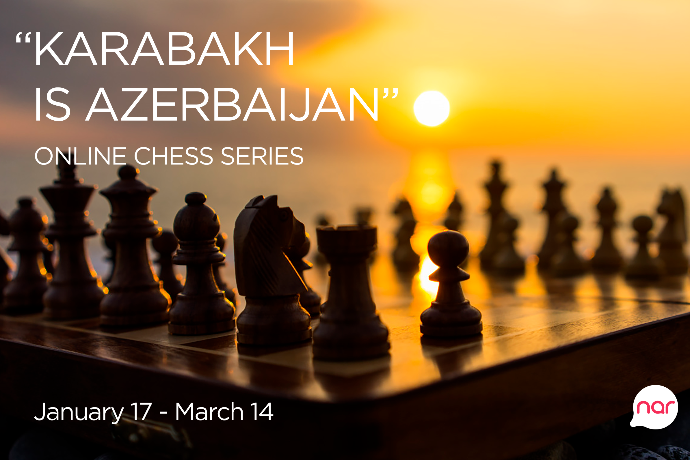 “KARABAKH IS AZERBAIJAN”
ONLINE CHESS SERIES

January 17 - March 14

nar